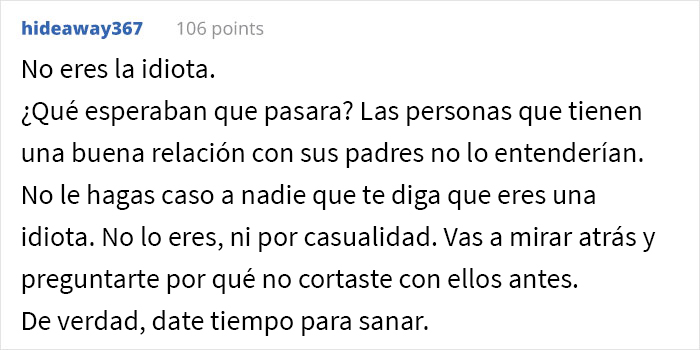 hideaway367 106 points

No eres la idiota.
¿Qué esperaban que pasara? Las personas que tienen una buena relación con sus padres no lo entenderían.
No le hagas caso a nadie que te diga que eres una idiota. No lo eres, ni por casualidad. Vas a mirar atrás y preguntarte por qué no cortaste con ellos antes.
De verdad, date tiempo para sanar.